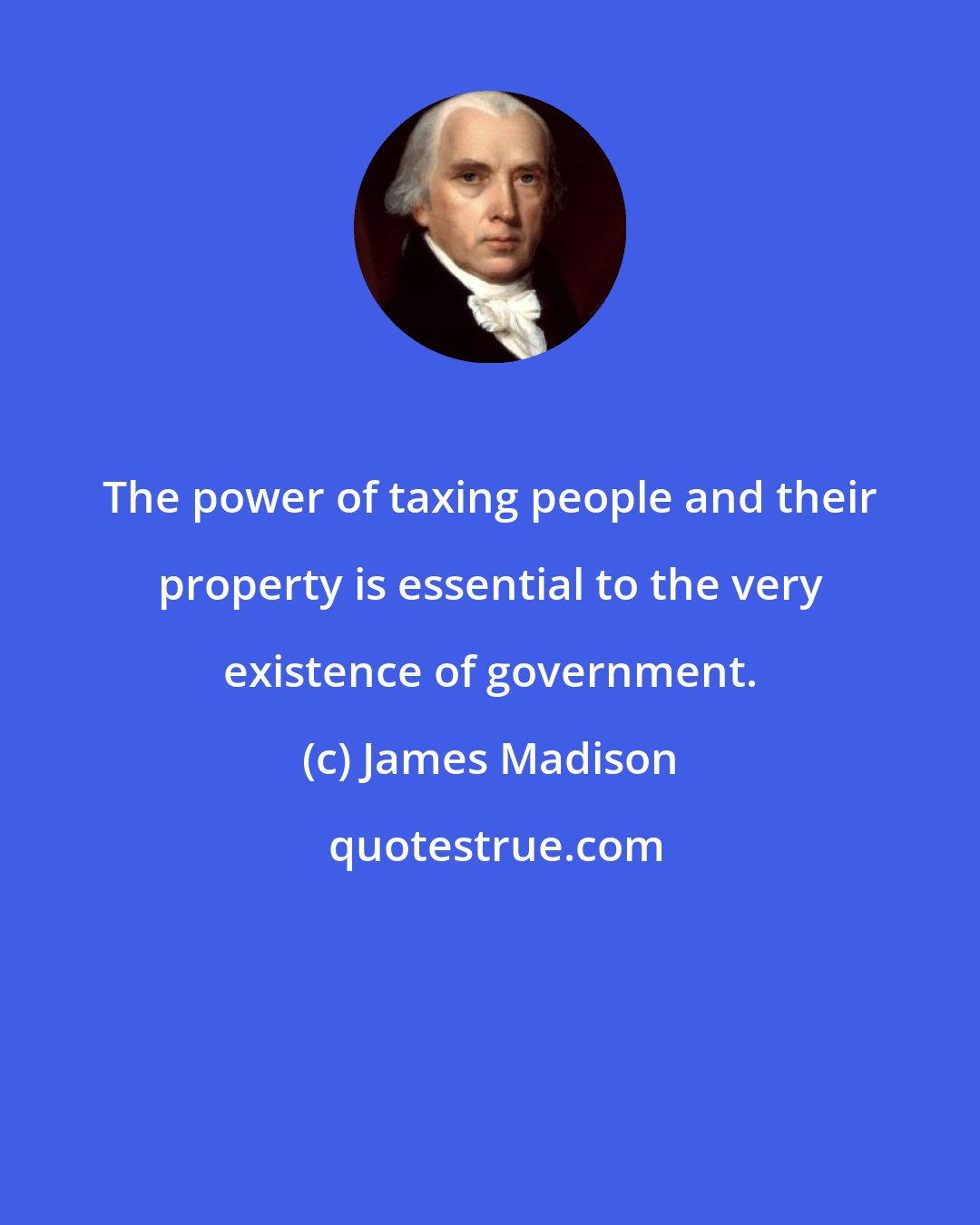 The power of taxing people and their property is essential to the very existence of government.

(c) James Madison

quotestrue.com